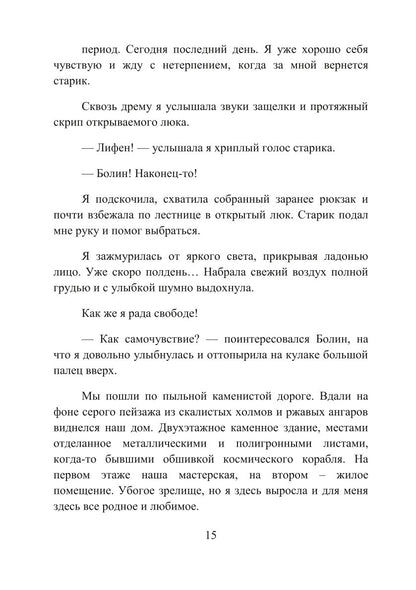 период. Сегодня последний день. Я уже хорошо себя чувствую и жду с нетерпением, когда за мной вернется старик.

Сквозь дрему я услышала звуки защелки и протяжный скрип открываемого люка.

— Лифен! — услышала я хриплый голос старика.

— Болин! Наконец-то!

Я подскочила, схватила собранный заранее рюкзак и почти взбежала по лестнице в открытый люк. Старик подал мне руку и помог выбраться.

Я зажмурилась от яркого света, прикрывая ладонью лицо. Уже скоро полдень… Набрала свежий воздух полной грудью и с улыбкой шумно выдохнула.

Как же я рада свободе!

— Как самочувствие? — поинтересовался Болин, на что я довольно улыбнулась и оттопырила на кулаке большой палец вверх.

Мы пошли по пыльной каменистой дороге. Вдали на фоне серого пейзажа из скалистых холмов и ржавых ангаров виднелся наш дом. Двухэтажное каменное здание, местами отделанное металлическими и полигронными листами, когда-то бывшими обшивкой космического корабля. На первом этаже наша мастерская, на втором – жилое помещение. Убогое зрелище, но я здесь выросла и для меня здесь все родное и любимое.

15